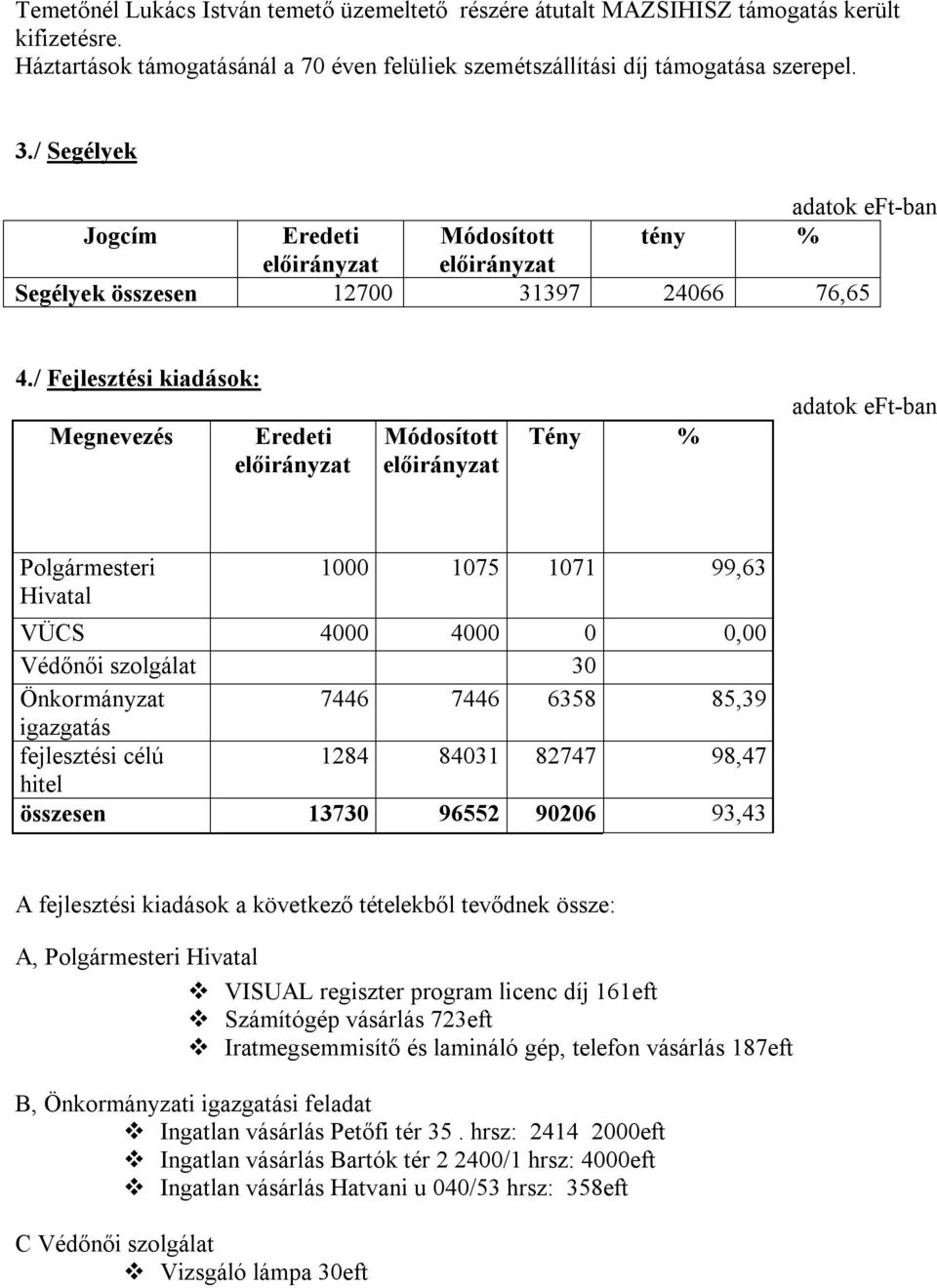 Temetőnél Lukács István temető üzemeltető részére átutalt MAZSIHISZ támogatás került kifizetésre.
Háztartások támogatásánál a 70 éven felüliek szemétszállítási díj támogatása szerepel.

3./ Segélyek

adatok eFt-ban

| Jogcím | Eredeti előirányzat | Módosított előirányzat | tény | % |
|---|---|---|---|---|
| Segélyek összesen | 12700 | 31397 | 24066 | 76,65 |

4./ Fejlesztési kiadások:

adatok eFt-ban

| Megnevezés | Eredeti előirányzat | Módosított előirányzat | Tény | % |
|---|---|---|---|---|
| Polgármesteri Hivatal | 1000 | 1075 | 1071 | 99,63 |
| VÜCS | 4000 | 4000 | 0 | 0,00 |
| Védőnői szolgálat | | | 30 | |
| Önkormányzat igazgatás | 7446 | 7446 | 6358 | 85,39 |
| fejlesztési célú hitel | 1284 | 84031 | 82747 | 98,47 |
| összesen | 13730 | 96552 | 90206 | 93,43 |

A fejlesztési kiadások a következő tételekből tevődnek össze:

A, Polgármesteri Hivatal
❖ VISUAL regiszter program licenc díj 161eft
❖ Számítógép vásárlás 723eft
❖ Iratmegsemmisítő és lamináló gép, telefon vásárlás 187eft

B, Önkormányzati igazgatási feladat
❖ Ingatlan vásárlás Petőfi tér 35 . hrsz: 2414 2000eft
❖ Ingatlan vásárlás Bartók tér 2 2400/1 hrsz: 4000eft
❖ Ingatlan vásárlás Hatvani u 040/53 hrsz: 358eft

C Védőnői szolgálat
❖ Vizsgáló lámpa 30eft